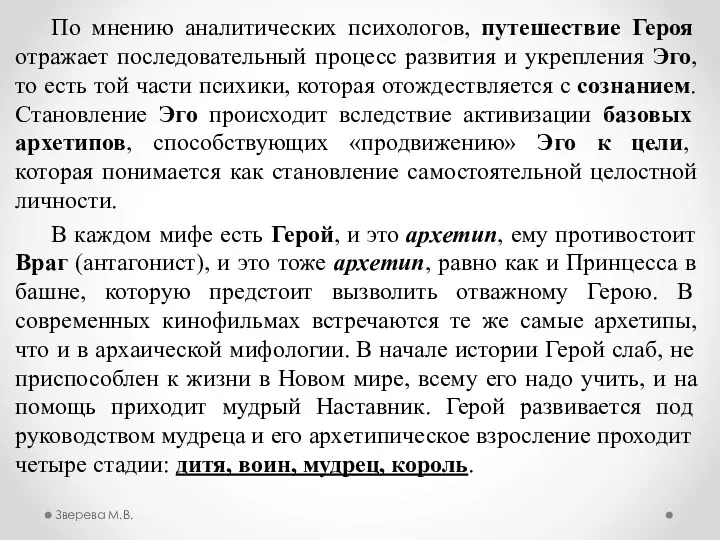 По мнению аналитических психологов, путешествие Героя отражает последовательный процесс развития и укрепления Эго, то есть той части психики, которая отождествляется с сознанием. Становление Эго происходит вследствие активизации базовых архетипов, способствующих «продвижению» Эго к цели, которая понимается как становление самостоятельной целостной личности.

В каждом мифе есть Герой, и это архетип, ему противостоит Враг (антагонист), и это тоже архетип, равно как и Принцесса в башне, которую предстоит вызволить отважному Герою. В современных кинофильмах встречаются те же самые архетипы, что и в архаической мифологии. В начале истории Герой слаб, не приспособлен к жизни в Новом мире, всему его надо учить, и на помощь приходит мудрый Наставник. Герой развивается под руководством мудреца и его архетипическое взросление проходит четыре стадии: дитя, воин, мудрец, король.

Зверева М.В.